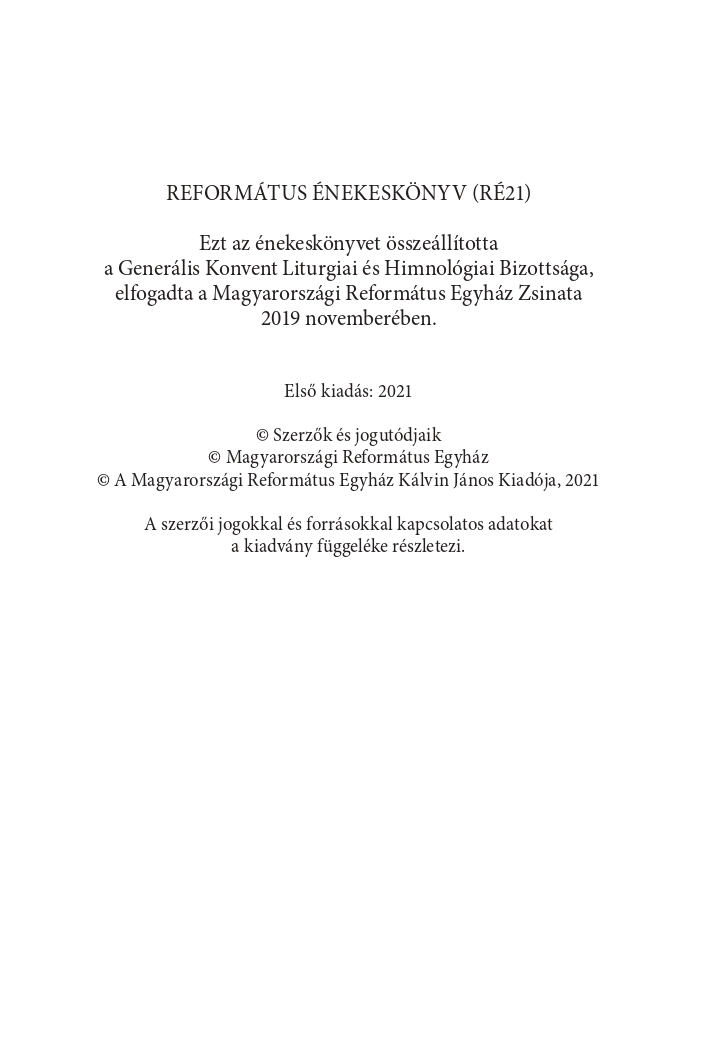 REFORMÁTUS ÉNEKESKÖNYV (RÉ21)

Ezt az énekeskönyvet összeállította a Generális Konvent Liturgiai és Himnológiai Bizottsága, elfogadta a Magyarországi Református Egyház Zsinata 2019 novemberében.

Első kiadás: 2021

© Szerzők és jogutódjaik
© Magyarországi Református Egyház
© A Magyarországi Református Egyház Kálvin János Kiadója, 2021

A szerzői jogokkal és forrásokkal kapcsolatos adatokat a kiadvány függeléke részletezi.